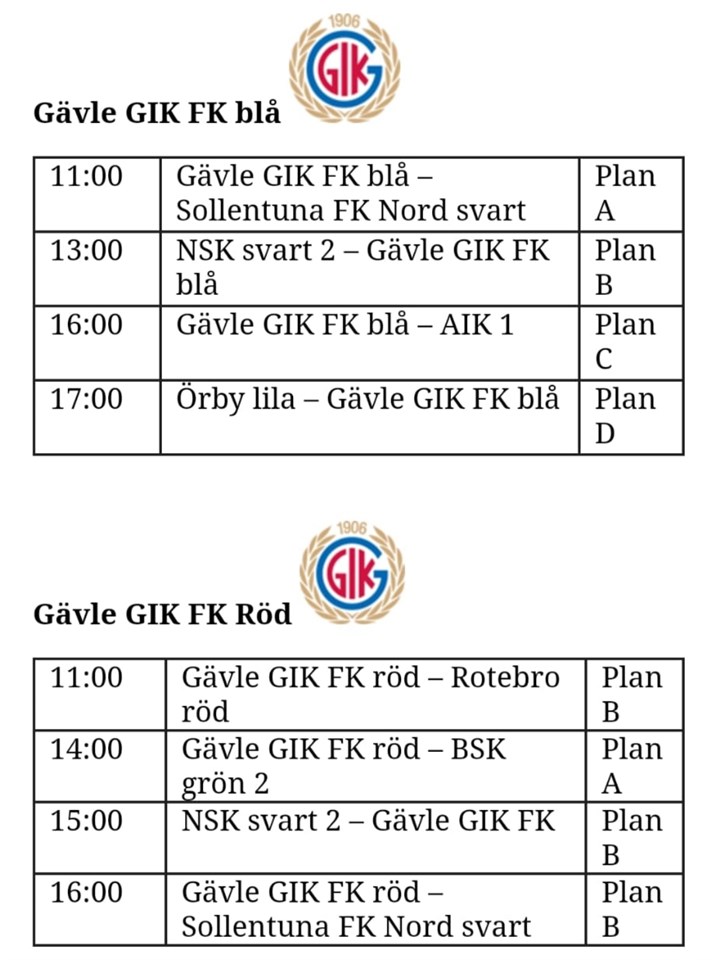 1906
GIK

Gävle GIK FK blå

| 11:00 | Gävle GIK FK blå – Sollentuna FK Nord svart | Plan A |
|---|---|---|
| 13:00 | NSK svart 2 – Gävle GIK FK blå | Plan B |
| 16:00 | Gävle GIK FK blå – AIK 1 | Plan C |
| 17:00 | Örby lila – Gävle GIK FK blå | Plan D |

1906
GIK

Gävle GIK FK Röd

| 11:00 | Gävle GIK FK röd – Rotebro röd | Plan B |
|---|---|---|
| 14:00 | Gävle GIK FK röd – BSK grön 2 | Plan A |
| 15:00 | NSK svart 2 – Gävle GIK FK | Plan B |
| 16:00 | Gävle GIK FK röd – Sollentuna FK Nord svart | Plan B |